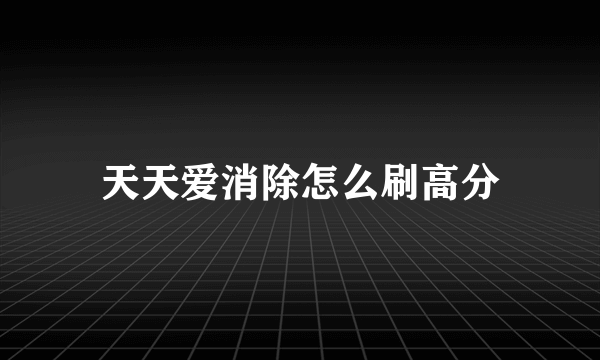 天天爱消除怎么刷高分